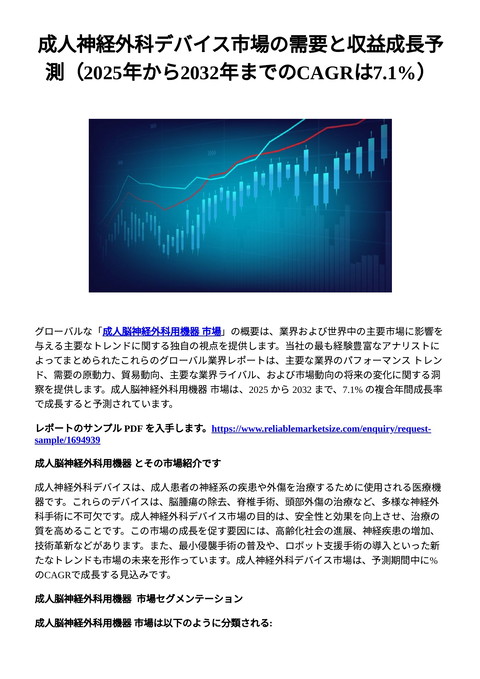 成人神経外科デバイス市場の需要と収益成長予測（2025年から2032年までのCAGRは7.1%）

グローバルな「成人脳神経外科用機器 市場」の概要は、業界および世界中の主要市場に影響を与える主要なトレンドに関する独自の視点を提供します。当社の最も経験豊富なアナリストによってまとめられたこれらのグローバル業界レポートは、主要な業界のパフォーマンス トレンド、需要の原動力、貿易動向、主要な業界ライバル、および市場動向の将来の変化に関する洞察を提供します。成人脳神経外科用機器 市場は、2025 から 2032 まで、7.1% の複合年間成長率で成長すると予測されています。

レポートのサンプル PDF を入手します。https://www.reliablemarketsize.com/enquiry/request-sample/1694939

成人脳神経外科用機器 とその市場紹介です

成人神経外科デバイスは、成人患者の神経系の疾患や外傷を治療するために使用される医療機器です。これらのデバイスは、脳腫瘍の除去、脊椎手術、頭部外傷の治療など、多様な神経外科手術に不可欠です。成人神経外科デバイス市場の目的は、安全性と効果を向上させ、治療の質を高めることです。この市場の成長を促す要因には、高齢化社会の進展、神経疾患の増加、技術革新などがあります。また、最小侵襲手術の普及や、ロボット支援手術の導入といった新たなトレンドも市場の未来を形作っています。成人神経外科デバイス市場は、予測期間中に%のCAGRで成長する見込みです。

成人脳神経外科用機器 市場セグメンテーション

成人脳神経外科用機器 市場は以下のように分類される: